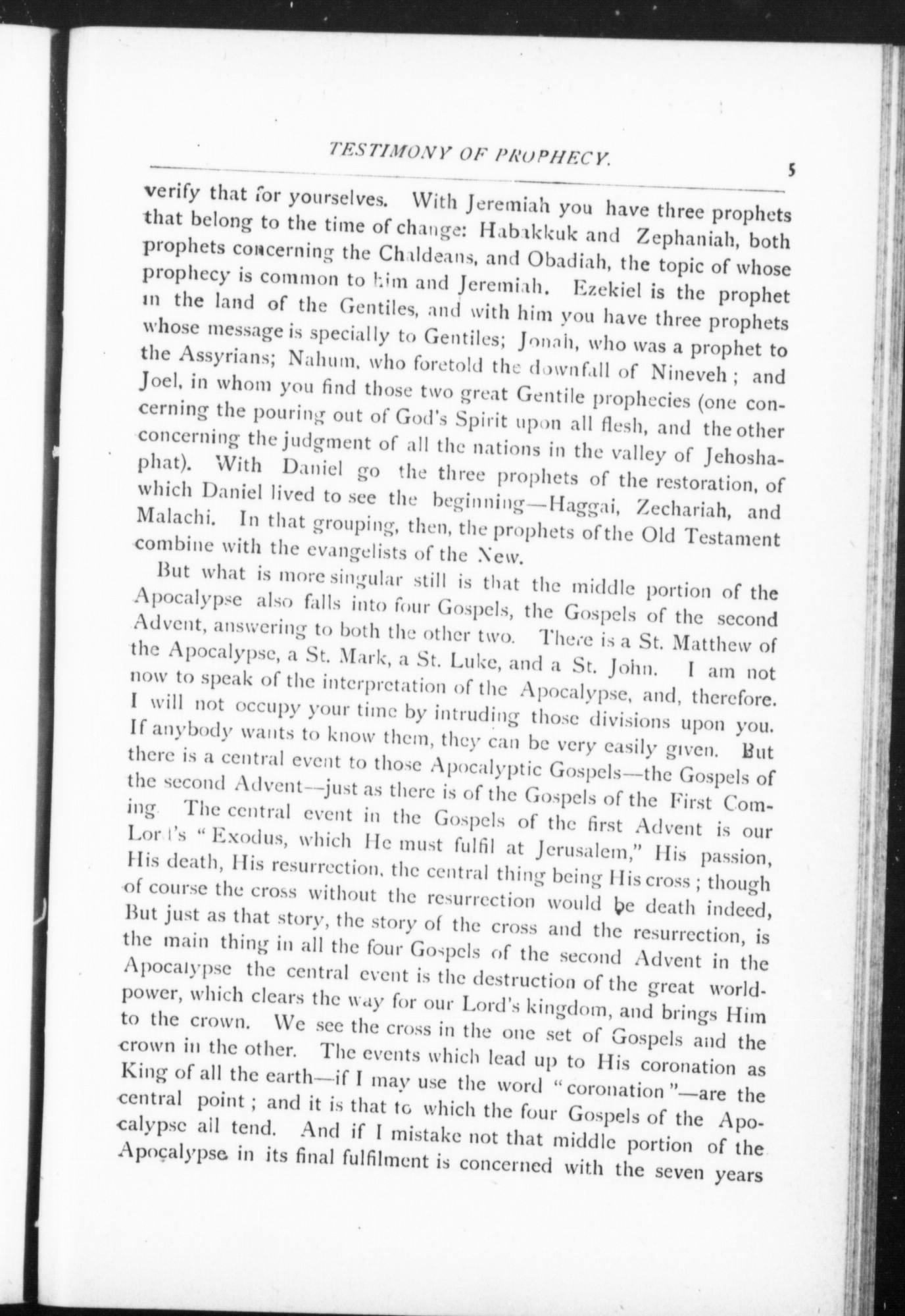 TESTIMONY OF PROPHECY.

5

verify that for yourselves. With Jeremiah you have three prophets that belong to the time of change: Habakkuk and Zephaniah, both prophets concerning the Chaldeans, and Obadiah, the topic of whose prophecy is common to him and Jeremiah. Ezekiel is the prophet in the land of the Gentiles, and with him you have three prophets whose message is specially to Gentiles; Jonah, who was a prophet to the Assyrians; Nahum, who foretold the downfall of Nineveh; and Joel, in whom you find those two great Gentile prophecies (one concerning the pouring out of God's Spirit upon all flesh, and the other concerning the judgment of all the nations in the valley of Jehoshaphat). With Daniel go the three prophets of the restoration, of which Daniel lived to see the beginning—Haggai, Zechariah, and Malachi. In that grouping, then, the prophets of the Old Testament combine with the evangelists of the New.

But what is more singular still is that the middle portion of the Apocalypse also falls into four Gospels, the Gospels of the second Advent, answering to both the other two. There is a St. Matthew of the Apocalypse, a St. Mark, a St. Luke, and a St. John. I am not now to speak of the interpretation of the Apocalypse, and, therefore. I will not occupy your time by intruding those divisions upon you. If anybody wants to know them, they can be very easily given. But there is a central event to those Apocalyptic Gospels—the Gospels of the second Advent—just as there is of the Gospels of the First Coming. The central event in the Gospels of the first Advent is our Lord's "Exodus, which He must fulfil at Jerusalem," His passion, His death, His resurrection, the central thing being His cross; though of course the cross without the resurrection would be death indeed, But just as that story, the story of the cross and the resurrection, is the main thing in all the four Gospels of the second Advent in the Apocalypse the central event is the destruction of the great world-power, which clears the way for our Lord's kingdom, and brings Him to the crown. We see the cross in the one set of Gospels and the crown in the other. The events which lead up to His coronation as King of all the earth—if I may use the word "coronation"—are the central point; and it is that to which the four Gospels of the Apocalypse all tend. And if I mistake not that middle portion of the Apocalypse in its final fulfilment is concerned with the seven years